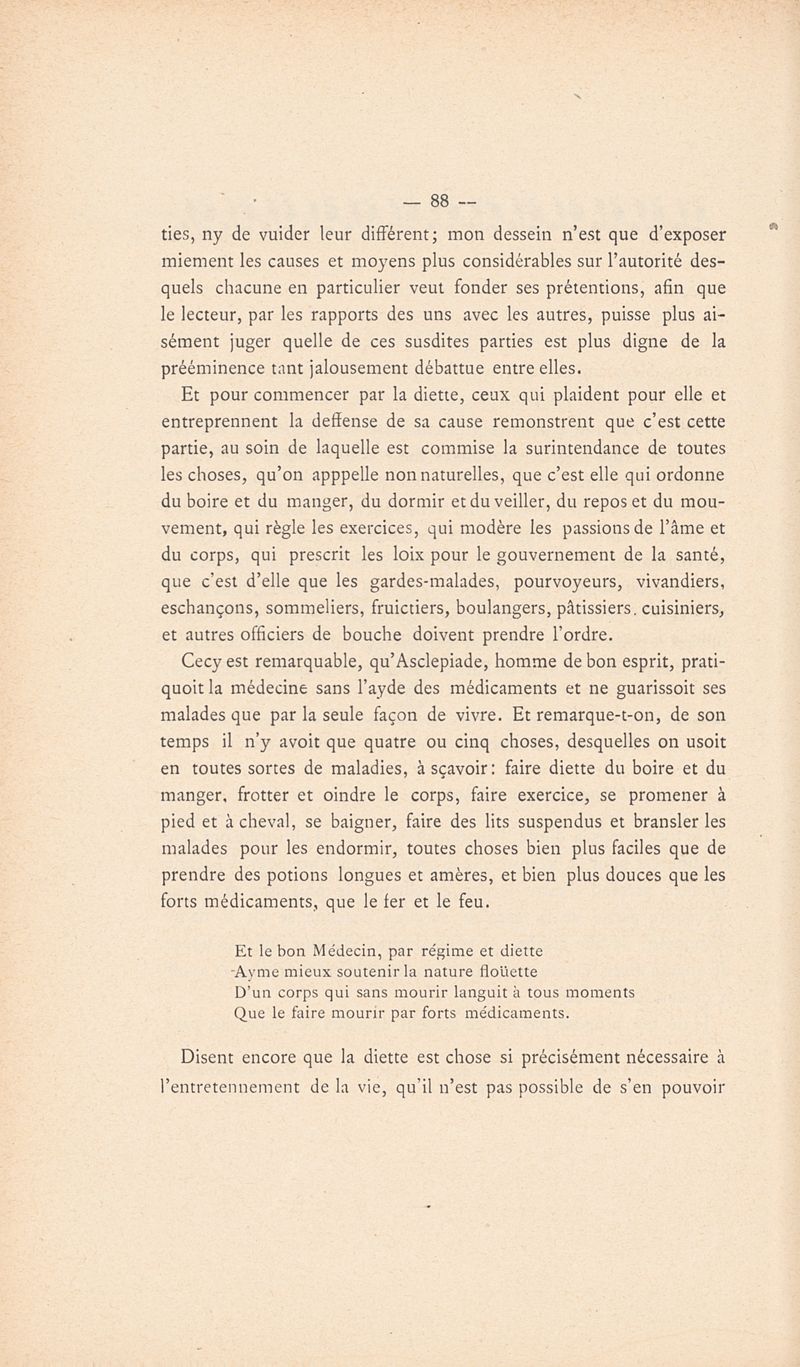 — 88 —

ties, ny de vuider leur différent; mon dessein n'est que d'exposer miement les causes et moyens plus considérables sur l'autorité desquels chacune en particulier veut fonder ses prétentions, afin que le lecteur, par les rapports des uns avec les autres, puisse plus aisément juger quelle de ces susdites parties est plus digne de la prééminence tant jalousement débattue entre elles.

Et pour commencer par la diette, ceux qui plaident pour elle et entreprennent la deffense de sa cause remonstrent que c'est cette partie, au soin de laquelle est commise la surintendance de toutes les choses, qu'on apppelle non naturelles, que c'est elle qui ordonne du boire et du manger, du dormir et du veiller, du repos et du mouvement, qui règle les exercices, qui modère les passions de l'âme et du corps, qui prescrit les loix pour le gouvernement de la santé, que c'est d'elle que les gardes-malades, pourvoyeurs, vivandiers, eschançons, sommeliers, fruictiers, boulangers, pâtissiers. cuisiniers, et autres officiers de bouche doivent prendre l'ordre.

Cecy est remarquable, qu'Asclepiade, homme de bon esprit, pratiquoit la médecine sans l'ayde des médicaments et ne guarissoit ses malades que par la seule façon de vivre. Et remarque-t-on, de son temps il n'y avoit que quatre ou cinq choses, desquelles on usoit en toutes sortes de maladies, à sçavoir: faire diette du boire et du manger, frotter et oindre le corps, faire exercice, se promener à pied et à cheval, se baigner, faire des lits suspendus et bransler les malades pour les endormir, toutes choses bien plus faciles que de prendre des potions longues et amères, et bien plus douces que les forts médicaments, que le fer et le feu.

Et le bon Médecin, par régime et diette
Ayme mieux soutenir la nature floüette
D'un corps qui sans mourir languit à tous moments
Que le faire mourir par forts médicaments.

Disent encore que la diette est chose si précisément nécessaire à l'entretennement de la vie, qu'il n'est pas possible de s'en pouvoir